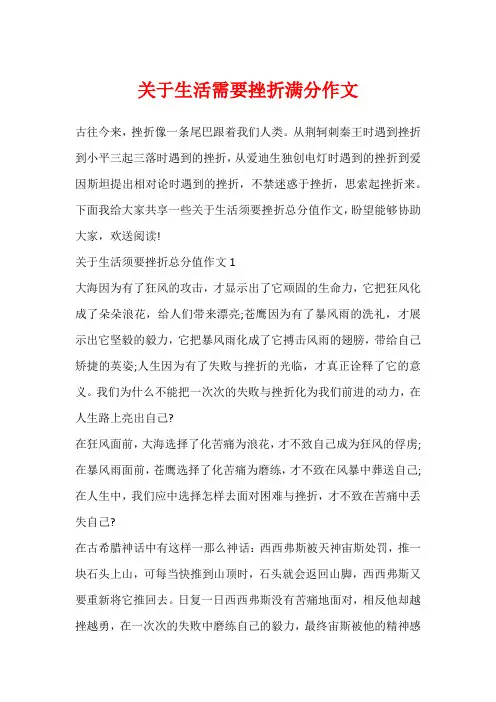 关于生活需要挫折满分作文

古往今来，挫折像一条尾巴跟着我们人类。从荆轲刺秦王时遇到挫折到小平三起三落时遇到的挫折，从爱迪生独创电灯时遇到的挫折到爱因斯坦提出相对论时遇到的挫折，不禁迷惑于挫折，思索起挫折来。下面我给大家共享一些关于生活须要挫折总分值作文，盼望能够协助大家，欢送阅读!

关于生活须要挫折总分值作文 1

大海因为有了狂风的攻击，才显示出了它顽固的生命力，它把狂风化成了朵朵浪花，给人们带来漂亮;苍鹰因为有了暴风雨的洗礼，才展示出它坚毅的毅力，它把暴风雨化成了它搏击风雨的翅膀，带给自己矫捷的英姿;人生因为有了失败与挫折的光临，才真正诠释了它的意义。我们为什么不能把一次次的失败与挫折化为我们前进的动力，在人生路上亮出自己?

在狂风面前，大海选择了化苦痛为浪花，才不致自己成为狂风的俘虏;在暴风雨面前，苍鹰选择了化苦痛为磨练，才不致在风暴中葬送自己;在人生中，我们应中选择怎样去面对困难与挫折，才不致在苦痛中丢失自己?

在古希腊神话中有这样一那么神话：西西弗斯被天神宙斯处罚，推一块石头上山，可每当快推到山顶时，石头就会返回山脚，西西弗斯又要重新将它推回去。日复一日西西弗斯没有苦痛地面对，相反他却越挫越勇，在一次次的失败中磨练自己的毅力，最终宙斯被他的精神感